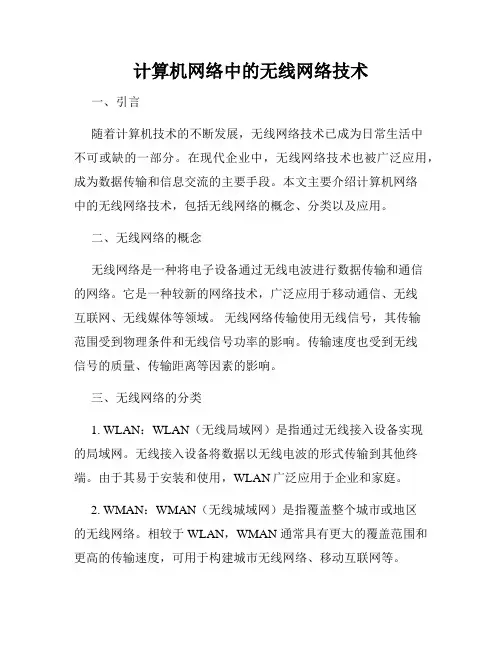 计算机网络中的无线网络技术

一、引言

随着计算机技术的不断发展，无线网络技术已成为日常生活中不可或缺的一部分。在现代企业中，无线网络技术也被广泛应用，成为数据传输和信息交流的主要手段。本文主要介绍计算机网络中的无线网络技术，包括无线网络的概念、分类以及应用。

二、无线网络的概念

无线网络是一种将电子设备通过无线电波进行数据传输和通信的网络。它是一种较新的网络技术，广泛应用于移动通信、无线互联网、无线媒体等领域。无线网络传输使用无线信号，其传输范围受到物理条件和无线信号功率的影响。传输速度也受到无线信号的质量、传输距离等因素的影响。

三、无线网络的分类

1. WLAN：WLAN（无线局域网）是指通过无线接入设备实现的局域网。无线接入设备将数据以无线电波的形式传输到其他终端。由于其易于安装和使用，WLAN 广泛应用于企业和家庭。

2. WMAN：WMAN（无线城域网）是指覆盖整个城市或地区的无线网络。相较于 WLAN，WMAN 通常具有更大的覆盖范围和更高的传输速度，可用于构建城市无线网络、移动互联网等。